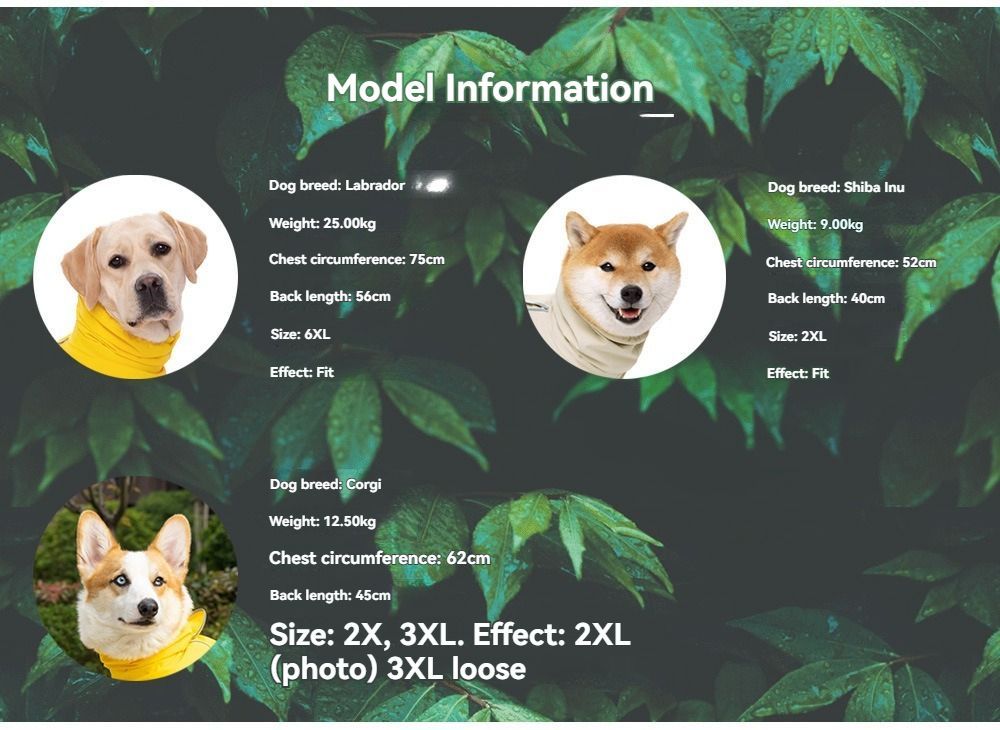 Model Information

Dog breed: Labrador

Weight: 25.00kg

Chest circumference: 75cm

Back length: 56cm

Size: 6XL

Effect: Fit

Dog breed: Shiba Inu

Weight: 9.00kg

Chest circumference: 52cm

Back length: 40cm

Size: 2XL

Effect: Fit

Dog breed: Corgi

Weight: 12.50kg

Chest circumference: 62cm

Back length: 45cm

Size: 2X, 3XL. Effect: 2XL (photo) 3XL loose